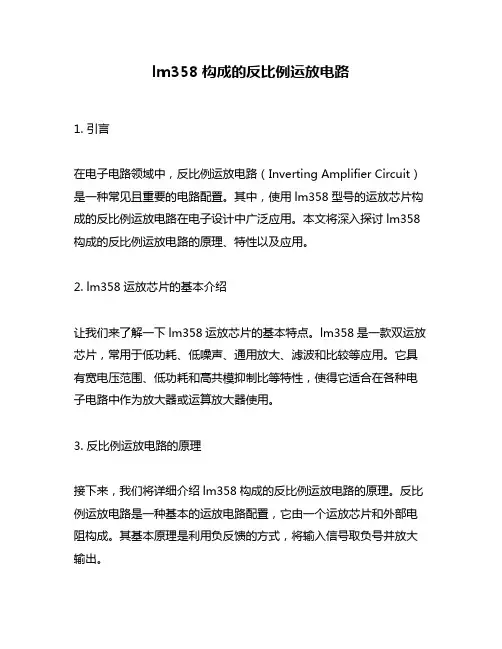 lm358 构成的反比例运放电路

1. 引言

在电子电路领域中，反比例运放电路（Inverting Amplifier Circuit）是一种常见且重要的电路配置。其中，使用 lm358 型号的运放芯片构成的反比例运放电路在电子设计中广泛应用。本文将深入探讨 lm358 构成的反比例运放电路的原理、特性以及应用。

2. lm358 运放芯片的基本介绍

让我们来了解一下 lm358 运放芯片的基本特点。lm358 是一款双运放芯片，常用于低功耗、低噪声、通用放大、滤波和比较等应用。它具有宽电压范围、低功耗和高共模抑制比等特性，使得它适合在各种电子电路中作为放大器或运算放大器使用。

3. 反比例运放电路的原理

接下来，我们将详细介绍 lm358 构成的反比例运放电路的原理。反比例运放电路是一种基本的运放电路配置，它由一个运放芯片和外部电阻构成。其基本原理是利用负反馈的方式，将输入信号取负号并放大输出。